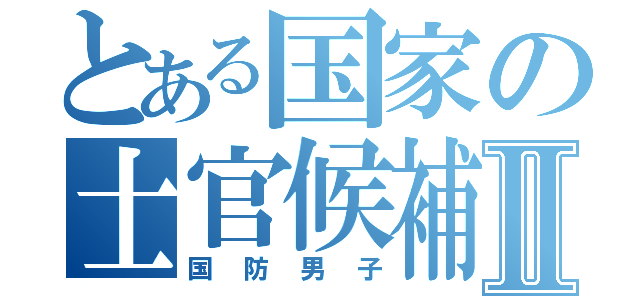 とある国家の士官候補II
国防男子